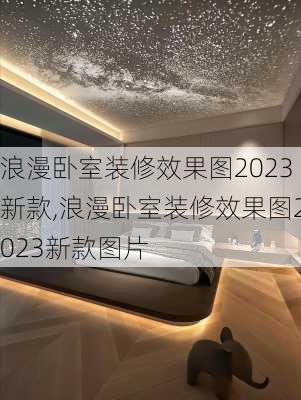 浪漫卧室装修效果图2023新款,浪漫卧室装修效果图2023新款图片